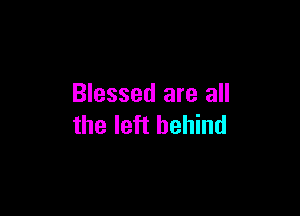 Blessed are all
the left behind